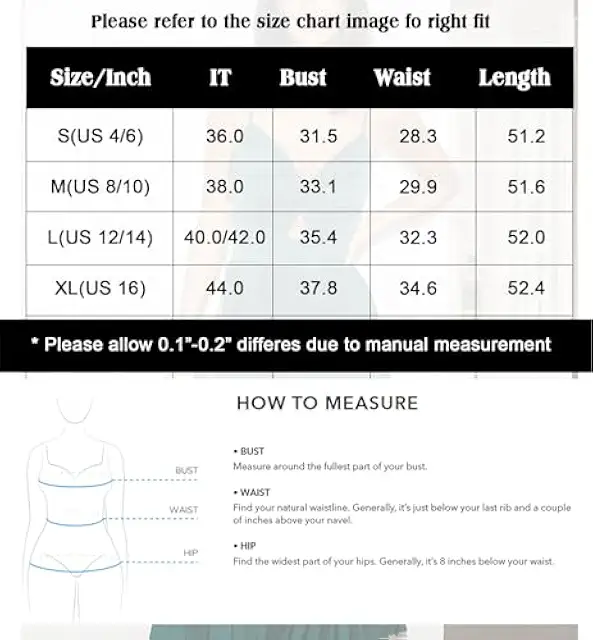 Please refer to the size chart image fo right fit

| Size/Inch | IT | Bust | Waist | Length |
|---|---|---|---|---|
| S(US 4/6) | 36.0 | 31.5 | 28.3 | 51.2 |
| M(US 8/10) | 38.0 | 33.1 | 29.9 | 51.6 |
| L(US 12/14) | 40.0/42.0 | 35.4 | 32.3 | 52.0 |
| XL(US 16) | 44.0 | 37.8 | 34.6 | 52.4 |

* Please allow 0.1"-0.2" differes due to manual measurement

HOW TO MEASURE

BUST

WAIST

HIP

• BUST
Measure around the fullest part of your bust.

• WAIST
Find your natural waistline. Generally, it's just below your last rib and a couple of inches above your navel.

• HIP
Find the widest part of your hips. Generally, it's 8 inches below your waist.